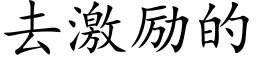 去激励的